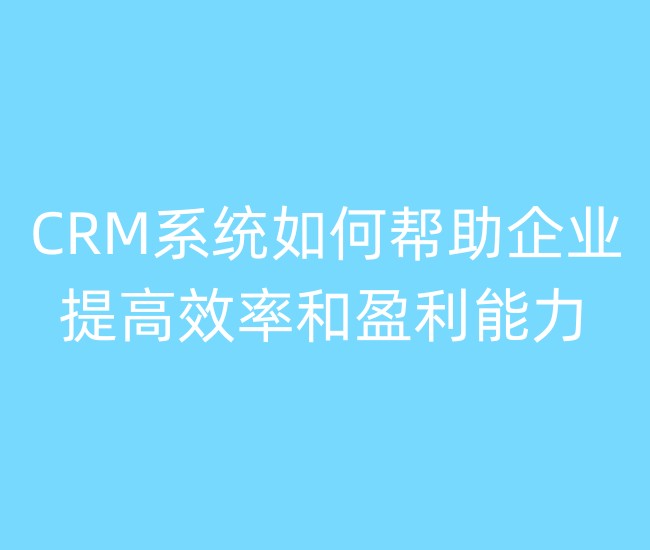 CRM系统如何帮助企业提高效率和盈利能力